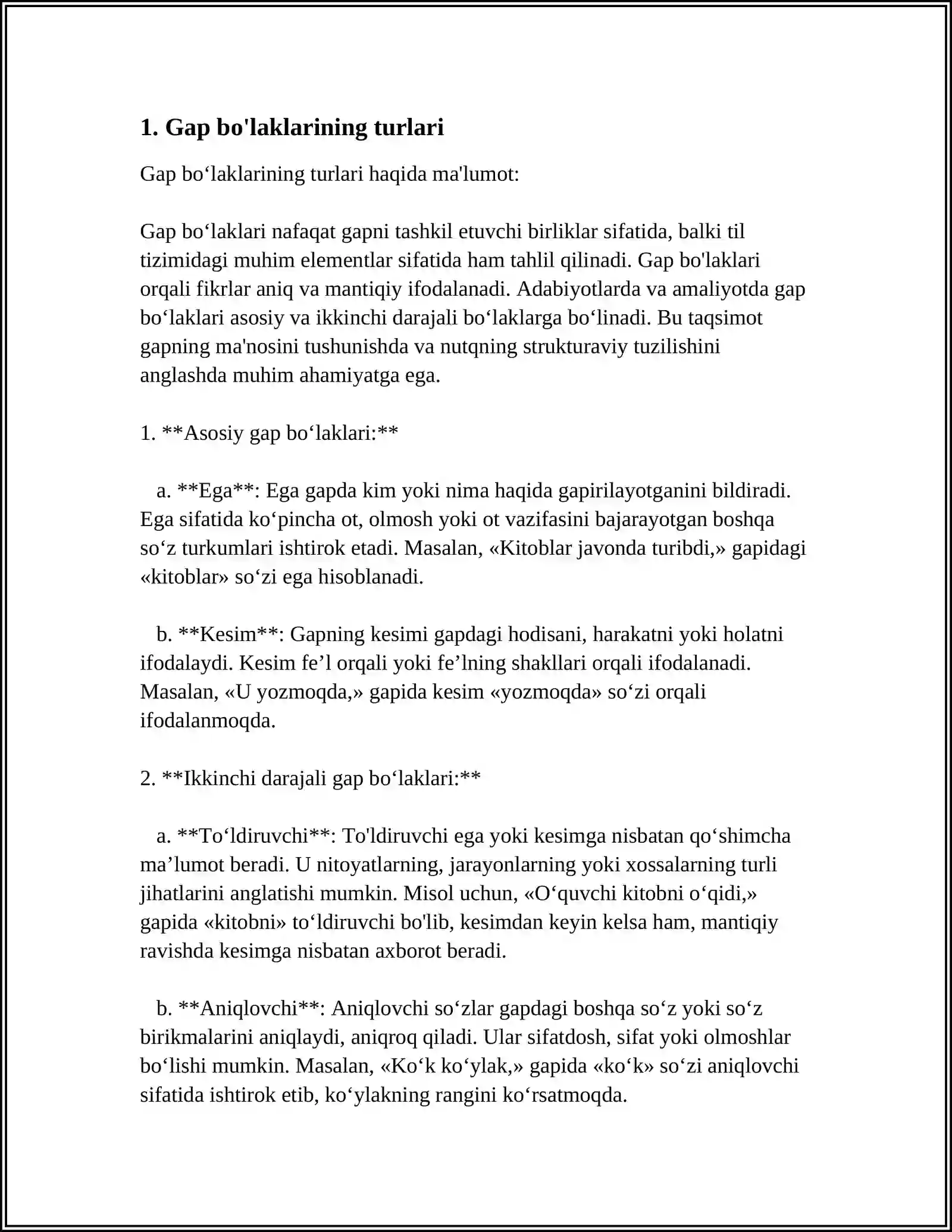 1. Gap bo'laklarining turlari

Gap bo'laklarining turlari haqida ma'lumot:

Gap bo'laklari nafaqat gapni tashkil etuvchi birliklar sifatida, balki til tizimidagi muhim elementlar sifatida ham tahlil qilinadi. Gap bo'laklari orqali fikrlar aniq va mantiqiy ifodalanadi. Adabiyotlarda va amaliyotda gap bo'laklari asosiy va ikkinchi darajali bo'laklarga bo'linadi. Bu taqsimot gapning ma'nosini tushunishda va nutqning strukturaviy tuzilishini anglashda muhim ahamiyatga ega.

1. **Asosiy gap bo'laklari:**

a. **Ega**: Ega gapda kim yoki nima haqida gapirilayotganini bildiradi. Ega sifatida ko'pincha ot, olmosh yoki ot vazifasini bajarayotgan boshqa so'z turkumlari ishtirok etadi. Masalan, «Kitoblar javonda turibdi,» gapidagi «kitoblar» so'zi ega hisoblanadi.

b. **Kesim**: Gapning kesimi gapdagi hodisani, harakatni yoki holatni ifodalaydi. Kesim fe'l orqali yoki fe'lning shakllari orqali ifodalanadi. Masalan, «U yozmoqda,» gapida kesim «yozmoqda» so'zi orqali ifodalanmoqda.

2. **Ikkinchi darajali gap bo'laklari:**

a. **To'ldiruvchi**: To'ldiruvchi ega yoki kesimga nisbatan qo'shimcha ma'lumot beradi. U nitoyatlarning, jarayonlarning yoki xossalarning turli jihatlarini anglatishi mumkin. Misol uchun, «O'quvchi kitobni o'qidi,» gapida «kitobni» to'ldiruvchi bo'lib, kesimdan keyin kelsa ham, mantiqiy ravishda kesimga nisbatan axborot beradi.

b. **Aniqlovchi**: Aniqlovchi so'zlar gapdagi boshqa so'z yoki so'z birikmalarini aniqlaydi, aniqroq qiladi. Ular sifatdosh, sifat yoki olmoshlar bo'lishi mumkin. Masalan, «Ko'k ko'ylak,» gapida «ko'k» so'zi aniqlovchi sifatida ishtirok etib, ko'ylakning rangini ko'rsatmoqda.